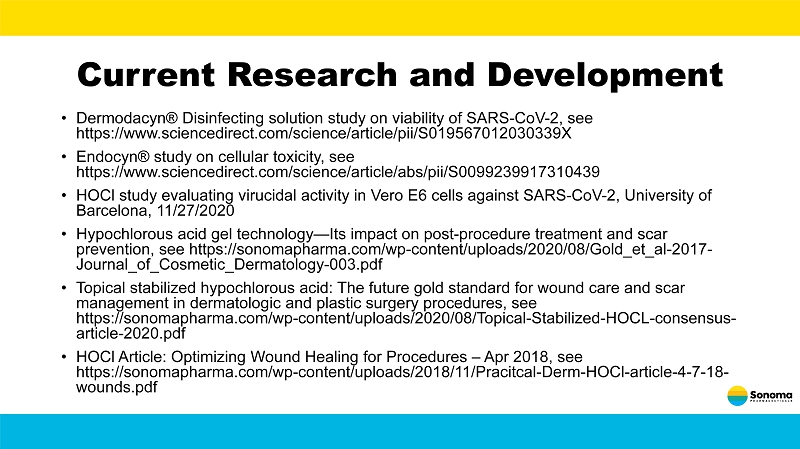 Current Research and Development

• Dermodacyn® Disinfecting solution study on viability of SARS-CoV-2, see https://www.sciencedirect.com/science/article/pii/S019567012030339X

• Endocyn® study on cellular toxicity, see https://www.sciencedirect.com/science/article/abs/pii/S0099239917310439

• HOCl study evaluating virucidal activity in Vero E6 cells against SARS-CoV-2, University of Barcelona, 11/27/2020

• Hypochlorous acid gel technology—Its impact on post-procedure treatment and scar prevention, see https://sonomapharma.com/wp-content/uploads/2020/08/Gold_et_al-2017-Journal_of_Cosmetic_Dermatology-003.pdf

• Topical stabilized hypochlorous acid: The future gold standard for wound care and scar management in dermatologic and plastic surgery procedures, see https://sonomapharma.com/wp-content/uploads/2020/08/Topical-Stabilized-HOCL-consensus-article-2020.pdf

• HOCl Article: Optimizing Wound Healing for Procedures – Apr 2018, see https://sonomapharma.com/wp-content/uploads/2018/11/Pracitcal-Derm-HOCl-article-4-7-18-wounds.pdf

Sonoma
PHARMACEUTICALS